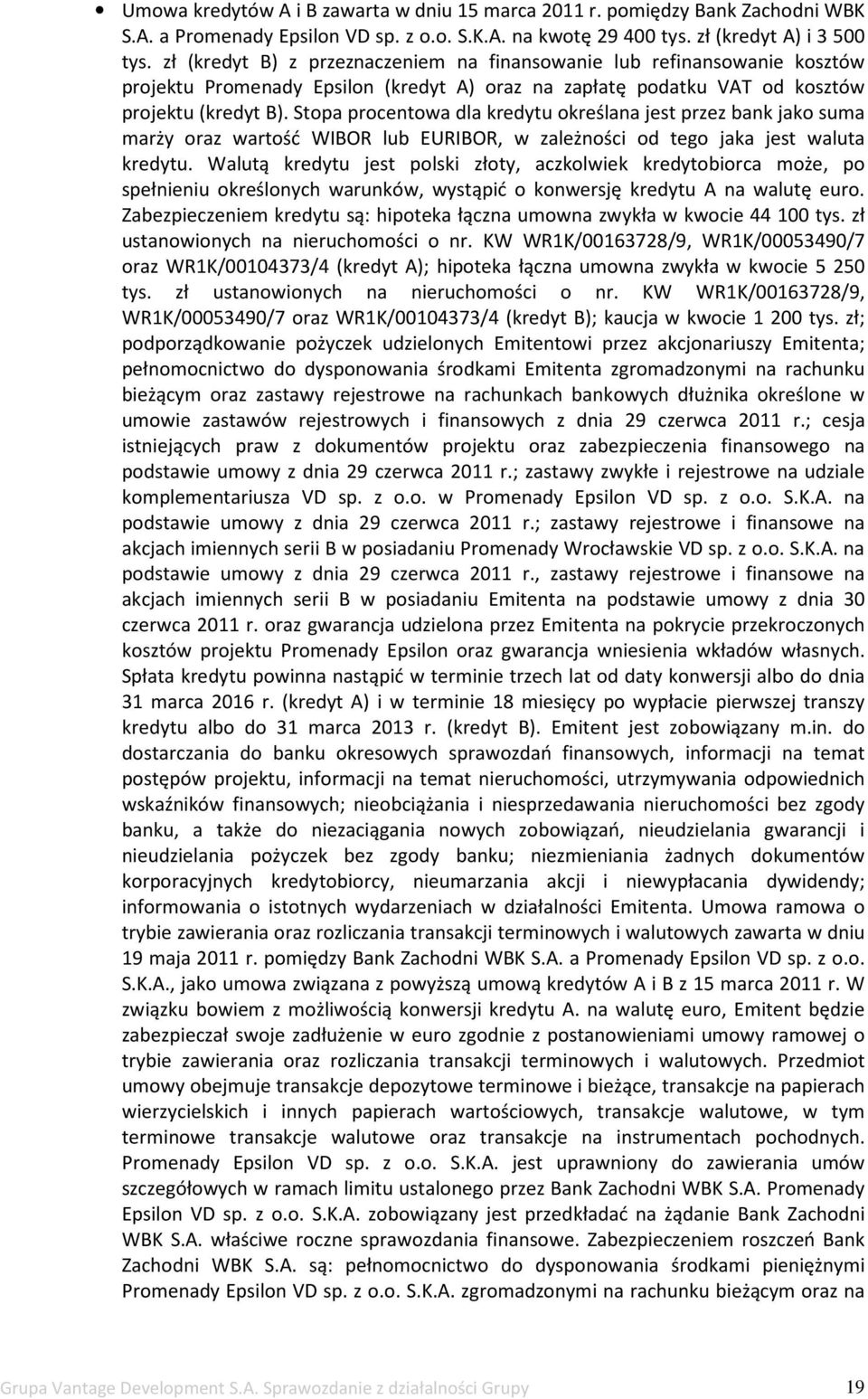 • Umowa kredytów A i B zawarta w dniu 15 marca 2011 r. pomiędzy Bank Zachodni WBK S.A. a Promenady Epsilon VD sp. z o.o. S.K.A. na kwotę 29 400 tys. zł (kredyt A) i 3 500 tys. zł (kredyt B) z przeznaczeniem na finansowanie lub refinansowanie kosztów projektu Promenady Epsilon (kredyt A) oraz na zapłatę podatku VAT od kosztów projektu (kredyt B). Stopa procentowa dla kredytu określana jest przez bank jako suma marży oraz wartość WIBOR lub EURIBOR, w zależności od tego jaka jest waluta kredytu. Walutą kredytu jest polski złoty, aczkolwiek kredytobiorca może, po spełnieniu określonych warunków, wystąpić o konwersję kredytu A na walutę euro. Zabezpieczeniem kredytu są: hipoteka łączna umowna zwykła w kwocie 44 100 tys. zł ustanowionych na nieruchomości o nr. KW WR1K/00163728/9, WR1K/00053490/7 oraz WR1K/00104373/4 (kredyt A); hipoteka łączna umowna zwykła w kwocie 5 250 tys. zł ustanowionych na nieruchomości o nr. KW WR1K/00163728/9, WR1K/00053490/7 oraz WR1K/00104373/4 (kredyt B); kaucja w kwocie 1 200 tys. zł; podporządkowanie pożyczek udzielonych Emitentowi przez akcjonariuszy Emitenta; pełnomocnictwo do dysponowania środkami Emitenta zgromadzonymi na rachunku bieżącym oraz zastawy rejestrowe na rachunkach bankowych dłużnika określone w umowie zastawów rejestrowych i finansowych z dnia 29 czerwca 2011 r.; cesja istniejących praw z dokumentów projektu oraz zabezpieczenia finansowego na podstawie umowy z dnia 29 czerwca 2011 r.; zastawy zwykłe i rejestrowe na udziale komplementariusza VD sp. z o.o. w Promenady Epsilon VD sp. z o.o. S.K.A. na podstawie umowy z dnia 29 czerwca 2011 r.; zastawy rejestrowe i finansowe na akcjach imiennych serii B w posiadaniu Promenady Wrocławskie VD sp. z o.o. S.K.A. na podstawie umowy z dnia 29 czerwca 2011 r., zastawy rejestrowe i finansowe na akcjach imiennych serii B w posiadaniu Emitenta na podstawie umowy z dnia 30 czerwca 2011 r. oraz gwarancja udzielona przez Emitenta na pokrycie przekroczonych kosztów projektu Promenady Epsilon oraz gwarancja wniesienia wkładów własnych. Spłata kredytu powinna nastąpić w terminie trzech lat od daty konwersji albo do dnia 31 marca 2016 r. (kredyt A) i w terminie 18 miesięcy po wypłacie pierwszej transzy kredytu albo do 31 marca 2013 r. (kredyt B). Emitent jest zobowiązany m.in. do dostarczania do banku okresowych sprawozdań finansowych, informacji na temat postępów projektu, informacji na temat nieruchomości, utrzymywania odpowiednich wskaźników finansowych; nieobciążania i niesprzedawania nieruchomości bez zgody banku, a także do niezaciągania nowych zobowiązań, nieudzielania gwarancji i nieudzielania pożyczek bez zgody banku; niezmieniania żadnych dokumentów korporacyjnych kredytobiorcy, nieumarzania akcji i niewypłacania dywidendy; informowania o istotnych wydarzeniach w działalności Emitenta. Umowa ramowa o trybie zawierania oraz rozliczania transakcji terminowych i walutowych zawarta w dniu 19 maja 2011 r. pomiędzy Bank Zachodni WBK S.A. a Promenady Epsilon VD sp. z o.o. S.K.A., jako umowa związana z powyższą umową kredytów A i B z 15 marca 2011 r. W związku bowiem z możliwością konwersji kredytu A. na walutę euro, Emitent będzie zabezpieczał swoje zadłużenie w euro zgodnie z postanowieniami umowy ramowej o trybie zawierania oraz rozliczania transakcji terminowych i walutowych. Przedmiot umowy obejmuje transakcje depozytowe terminowe i bieżące, transakcje na papierach wierzycielskich i innych papierach wartościowych, transakcje walutowe, w tym terminowe transakcje walutowe oraz transakcje na instrumentach pochodnych. Promenady Epsilon VD sp. z o.o. S.K.A. jest uprawniony do zawierania umów szczegółowych w ramach limitu ustalonego przez Bank Zachodni WBK S.A. Promenady Epsilon VD sp. z o.o. S.K.A. zobowiązany jest przedkładać na żądanie Bank Zachodni WBK S.A. właściwe roczne sprawozdania finansowe. Zabezpieczeniem roszczeń Bank Zachodni WBK S.A. są: pełnomocnictwo do dysponowania środkami pieniężnymi Promenady Epsilon VD sp. z o.o. S.K.A. zgromadzonymi na rachunku bieżącym oraz na

Grupa Vantage Development S.A. Sprawozdanie z działalności Grupy 19